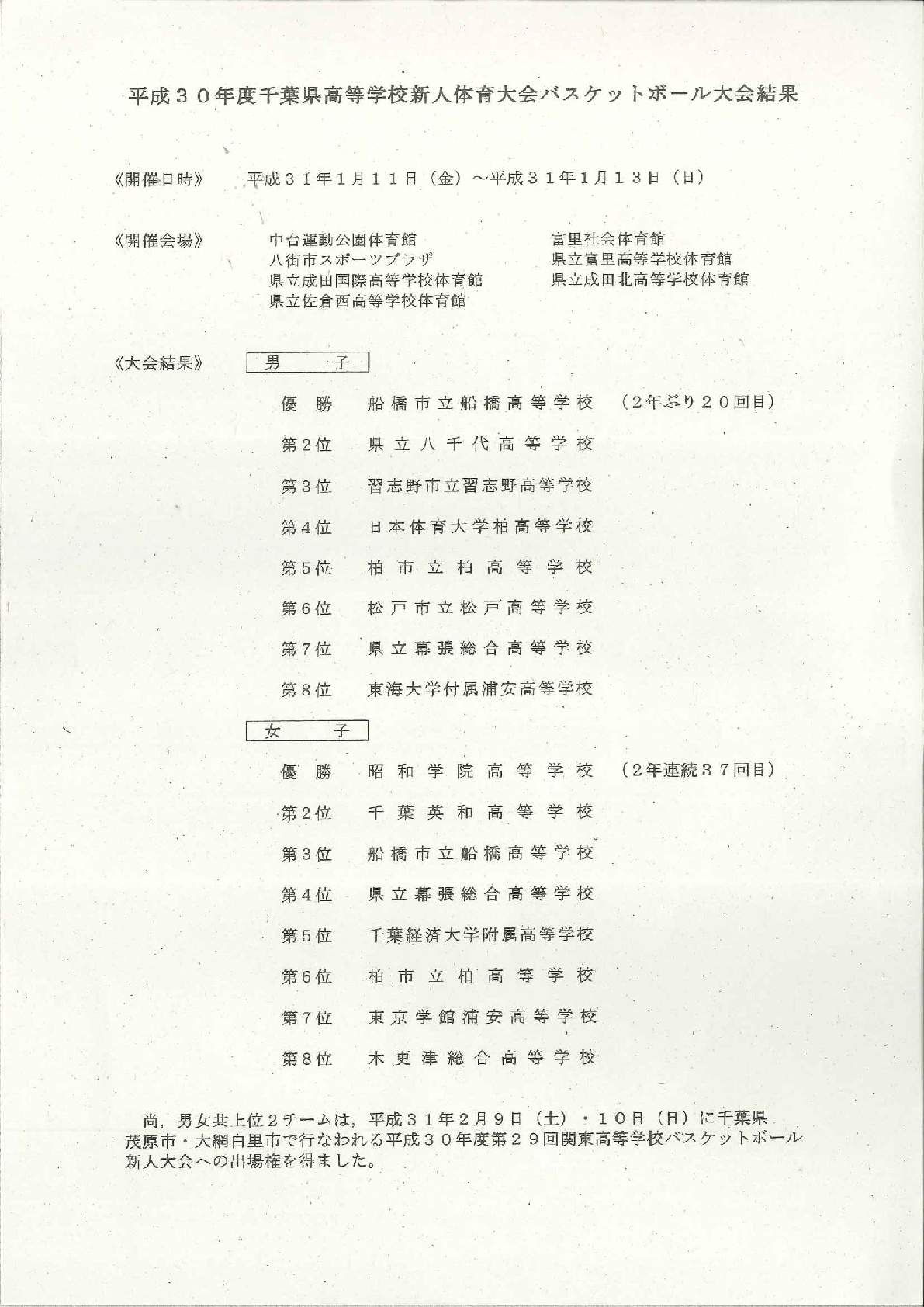 平成３０年度千葉県高等学校新人体育大会バスケットボール大会結果

《開催日時》　平成３１年１月１１日（金）～平成３１年１月１３日（日）

《開催会場》　中台運動公園体育館　八街市スポーツプラザ　県立成田国際高等学校体育館　県立佐倉西高等学校体育館　富里社会体育館　県立富里高等学校体育館　県立成田北高等学校体育館

《大会結果》　男　子

優　勝　船橋市立船橋高等学校　（２年ぶり２０回目）

第２位　県立八千代高等学校

第３位　習志野市立習志野高等学校

第４位　日本体育大学柏高等学校

第５位　柏市立柏高等学校

第６位　松戸市立松戸高等学校

第７位　県立幕張総合高等学校

第８位　東海大学付属浦安高等学校

女　子

優　勝　昭和学院高等学校　（２年連続３７回目）

第２位　千葉英和高等学校

第３位　船橋市立船橋高等学校

第４位　県立幕張総合高等学校

第５位　千葉経済大学附属高等学校

第６位　柏市立柏高等学校

第７位　東京学館浦安高等学校

第８位　木更津総合高等学校

尚，男女共上位２チームは，平成３１年２月９日（土）・１０日（日）に千葉県茂原市・大網白里市で行なわれる平成３０年度第２９回関東高等学校バスケットボール新人大会への出場権を得ました。